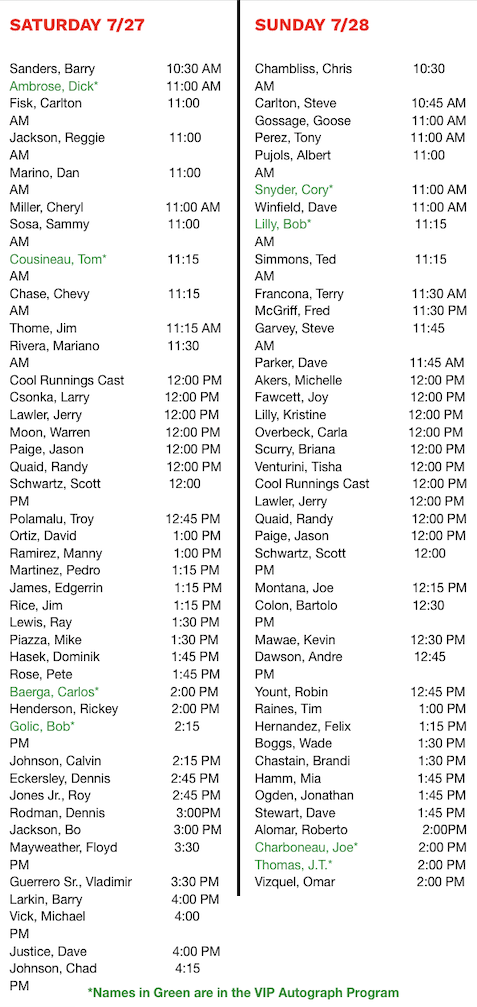 SATURDAY 7/27

Sanders, Barry 10:30 AM
Ambrose, Dick* 11:00 AM
Fisk, Carlton 11:00 AM
Jackson, Reggie 11:00 AM
Marino, Dan 11:00 AM
Miller, Cheryl 11:00 AM
Sosa, Sammy 11:00 AM
Cousineau, Tom* 11:15 AM
Chase, Chevy 11:15 AM
Thome, Jim 11:15 AM
Rivera, Mariano 11:30 AM
Cool Runnings Cast 12:00 PM
Csonka, Larry 12:00 PM
Lawler, Jerry 12:00 PM
Moon, Warren 12:00 PM
Paige, Jason 12:00 PM
Quaid, Randy 12:00 PM
Schwartz, Scott 12:00 PM
Polamalu, Troy 12:45 PM
Ortiz, David 1:00 PM
Ramirez, Manny 1:00 PM
Martinez, Pedro 1:15 PM
James, Edgerrin 1:15 PM
Rice, Jim 1:15 PM
Lewis, Ray 1:30 PM
Piazza, Mike 1:30 PM
Hasek, Dominik 1:45 PM
Rose, Pete 1:45 PM
Baerga, Carlos* 2:00 PM
Henderson, Rickey 2:00 PM
Golic, Bob* 2:15 PM
Johnson, Calvin 2:15 PM
Eckersley, Dennis 2:45 PM
Jones Jr., Roy 2:45 PM
Rodman, Dennis 3:00PM
Jackson, Bo 3:00 PM
Mayweather, Floyd 3:30 PM
Guerrero Sr., Vladimir 3:30 PM
Larkin, Barry 4:00 PM
Vick, Michael 4:00 PM
Justice, Dave 4:00 PM
Johnson, Chad 4:15 PM

SUNDAY 7/28

Chambliss, Chris 10:30 AM
Carlton, Steve 10:45 AM
Gossage, Goose 11:00 AM
Perez, Tony 11:00 AM
Pujols, Albert 11:00 AM
Snyder, Cory* 11:00 AM
Winfield, Dave 11:00 AM
Lilly, Bob* 11:15 AM
Simmons, Ted 11:15 AM
Francona, Terry 11:30 AM
McGriff, Fred 11:30 PM
Garvey, Steve 11:45 AM
Parker, Dave 11:45 AM
Akers, Michelle 12:00 PM
Fawcett, Joy 12:00 PM
Lilly, Kristine 12:00 PM
Overbeck, Carla 12:00 PM
Scurry, Briana 12:00 PM
Venturini, Tisha 12:00 PM
Cool Runnings Cast 12:00 PM
Lawler, Jerry 12:00 PM
Quaid, Randy 12:00 PM
Paige, Jason 12:00 PM
Schwartz, Scott 12:00 PM
Montana, Joe 12:15 PM
Colon, Bartolo 12:30 PM
Mawae, Kevin 12:30 PM
Dawson, Andre 12:45 PM
Yount, Robin 12:45 PM
Raines, Tim 1:00 PM
Hernandez, Felix 1:15 PM
Boggs, Wade 1:30 PM
Chastain, Brandi 1:30 PM
Hamm, Mia 1:45 PM
Ogden, Jonathan 1:45 PM
Stewart, Dave 1:45 PM
Alomar, Roberto 2:00PM
Charboneau, Joe* 2:00 PM
Thomas, J.T.* 2:00 PM
Vizquel, Omar 2:00 PM

*Names in Green are in the VIP Autograph Program